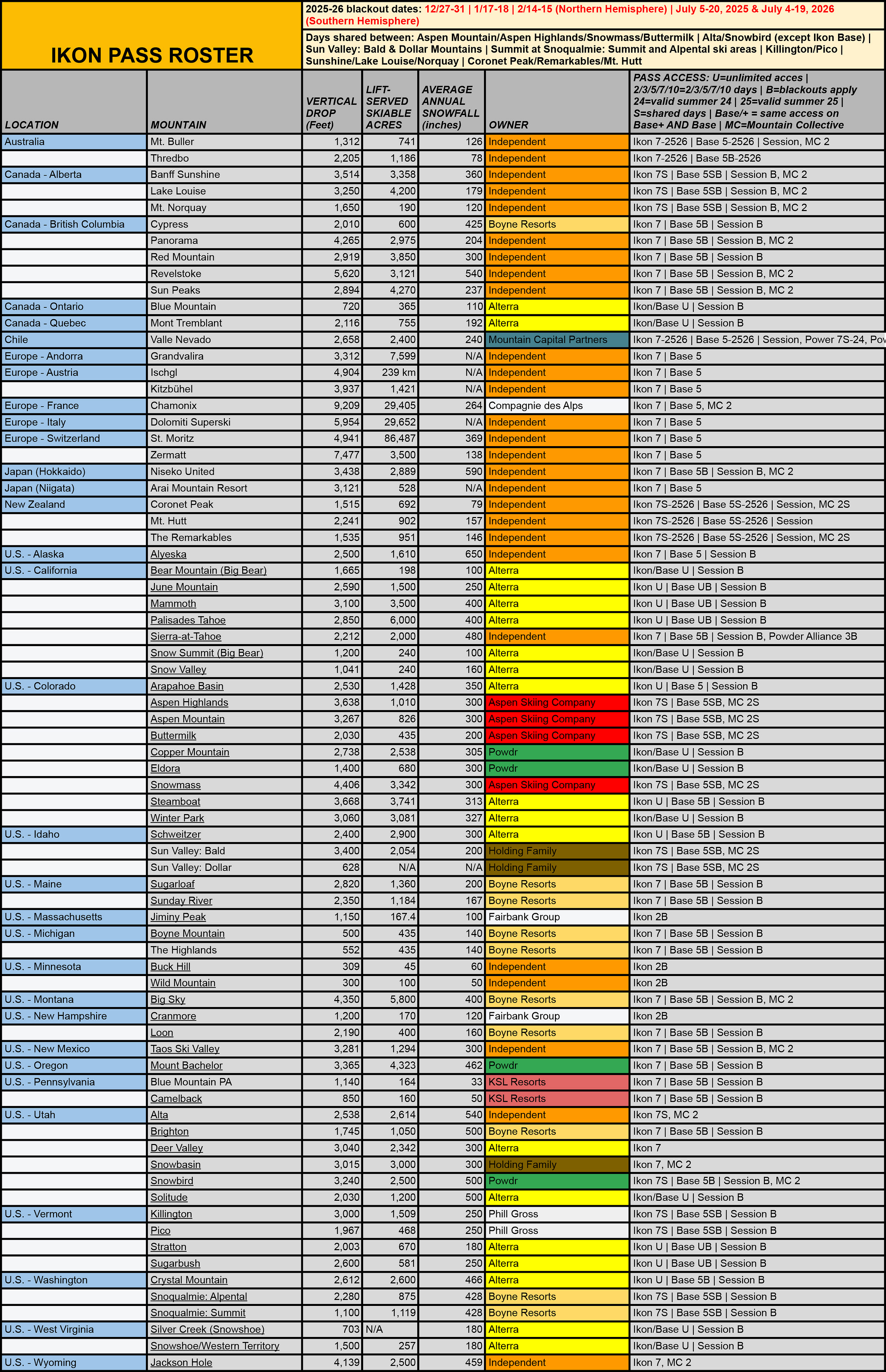 IKON PASS ROSTER

2025-26 blackout dates: 12/27-31 | 1/17-18 | 2/14-15 (Northern Hemisphere) | July 5-20, 2025 & July 4-19, 2026 (Southern Hemisphere)

Days shared between: Aspen Mountain/Aspen Highlands/Snowmass/Buttermilk | Alta/Snowbird (except Ikon Base) | Sun Valley: Bald & Dollar Mountains | Summit at Snoqualmie: Summit and Alpental ski areas | Killington/Pico | Sunshine/Lake Louise/Norquay | Coronet Peak/Remarkables/Mt. Hutt

| LOCATION | MOUNTAIN | VERTICAL DROP (Feet) | LIFT-SERVED SKIABLE ACRES | AVERAGE ANNUAL SNOWFALL (inches) | OWNER | PASS ACCESS: U=unlimited acces \| 2/3/5/7/10=2/3/5/7/10 days \| B=blackouts apply 24=valid summer 24 \| 25=valid summer 25 \| S=shared days \| Base/+ = same access on Base+ AND Base \| MC=Mountain Collective |
|---|---|---|---|---|---|---|
| Australia | Mt. Buller | 1,312 | 741 | 126 | Independent | Ikon 7-2526 \| Base 5-2526 \| Session, MC 2 |
| | Thredbo | 2,205 | 1,186 | 78 | Independent | Ikon 7-2526 \| Base 5B-2526 |
| Canada - Alberta | Banff Sunshine | 3,514 | 3,358 | 360 | Independent | Ikon 7S \| Base 5SB \| Session B, MC 2 |
| | Lake Louise | 3,250 | 4,200 | 179 | Independent | Ikon 7S \| Base 5SB \| Session B, MC 2 |
| | Mt. Norquay | 1,650 | 190 | 120 | Independent | Ikon 7S \| Base 5SB \| Session B, MC 2 |
| Canada - British Columbia | Cypress | 2,010 | 600 | 425 | Boyne Resorts | Ikon 7 \| Base 5B \| Session B |
| | Panorama | 4,265 | 2,975 | 204 | Independent | Ikon 7 \| Base 5B \| Session B, MC 2 |
| | Red Mountain | 2,919 | 3,850 | 300 | Independent | Ikon 7 \| Base 5B \| Session B |
| | Revelstoke | 5,620 | 3,121 | 540 | Independent | Ikon 7 \| Base 5B \| Session B, MC 2 |
| | Sun Peaks | 2,894 | 4,270 | 237 | Independent | Ikon 7 \| Base 5B \| Session B, MC 2 |
| Canada - Ontario | Blue Mountain | 720 | 365 | 110 | Alterra | Ikon/Base U \| Session B |
| Canada - Quebec | Mont Tremblant | 2,116 | 755 | 192 | Alterra | Ikon/Base U \| Session B |
| Chile | Valle Nevado | 2,658 | 2,400 | 240 | Mountain Capital Partners | Ikon 7-2526 \| Base 5-2526 \| Session, Power 7S-24, Pov |
| Europe - Andorra | Grandvalira | 3,312 | 7,599 | N/A | Independent | Ikon 7 \| Base 5 |
| Europe - Austria | Ischgl | 4,904 | 239 km | N/A | Independent | Ikon 7 \| Base 5 |
| | Kitzbühel | 3,937 | 1,421 | N/A | Independent | Ikon 7 \| Base 5 |
| Europe - France | Chamonix | 9,209 | 29,405 | 264 | Compagnie des Alps | Ikon 7 \| Base 5, MC 2 |
| Europe - Italy | Dolomiti Superski | 5,954 | 29,652 | N/A | Independent | Ikon 7 \| Base 5 |
| Europe - Switzerland | St. Moritz | 4,941 | 86,487 | 369 | Independent | Ikon 7 \| Base 5 |
| | Zermatt | 7,477 | 3,500 | 138 | Independent | Ikon 7 \| Base 5 |
| Japan (Hokkaido) | Niseko United | 3,438 | 2,889 | 590 | Independent | Ikon 7 \| Base 5B \| Session B, MC 2 |
| Japan (Niigata) | Arai Mountain Resort | 3,121 | 528 | N/A | Independent | Ikon 7 \| Base 5 |
| New Zealand | Coronet Peak | 1,515 | 692 | 79 | Independent | Ikon 7S-2526 \| Base 5S-2526 \| Session, MC 2S |
| | Mt. Hutt | 2,241 | 902 | 157 | Independent | Ikon 7S-2526 \| Base 5S-2526 \| Session |
| | The Remarkables | 1,535 | 951 | 146 | Independent | Ikon 7S-2526 \| Base 5S-2526 \| Session, MC 2S |
| U.S. - Alaska | Alyeska | 2,500 | 1,610 | 650 | Independent | Ikon 7 \| Base 5 \| Session B |
| U.S. - California | Bear Mountain (Big Bear) | 1,665 | 198 | 100 | Alterra | Ikon/Base U \| Session B |
| | June Mountain | 2,590 | 1,500 | 250 | Alterra | Ikon U \| Base UB \| Session B |
| | Mammoth | 3,100 | 3,500 | 400 | Alterra | Ikon U \| Base UB \| Session B |
| | Palisades Tahoe | 2,850 | 6,000 | 400 | Alterra | Ikon U \| Base UB \| Session B |
| | Sierra-at-Tahoe | 2,212 | 2,000 | 480 | Independent | Ikon 7 \| Base 5B \| Session B, Powder Alliance 3B |
| | Snow Summit (Big Bear) | 1,200 | 240 | 100 | Alterra | Ikon/Base U \| Session B |
| | Snow Valley | 1,041 | 240 | 160 | Alterra | Ikon/Base U \| Session B |
| U.S. - Colorado | Arapahoe Basin | 2,530 | 1,428 | 350 | Alterra | Ikon U \| Base 5 \| Session B |
| | Aspen Highlands | 3,638 | 1,010 | 300 | Aspen Skiing Company | Ikon 7S \| Base 5SB, MC 2S |
| | Aspen Mountain | 3,267 | 826 | 300 | Aspen Skiing Company | Ikon 7S \| Base 5SB, MC 2S |
| | Buttermilk | 2,030 | 435 | 200 | Aspen Skiing Company | Ikon 7S \| Base 5SB, MC 2S |
| | Copper Mountain | 2,738 | 2,538 | 305 | Powdr | Ikon/Base U \| Session B |
| | Eldora | 1,400 | 680 | 300 | Powdr | Ikon/Base U \| Session B |
| | Snowmass | 4,406 | 3,342 | 300 | Aspen Skiing Company | Ikon 7S \| Base 5SB, MC 2S |
| | Steamboat | 3,668 | 3,741 | 313 | Alterra | Ikon U \| Base 5B \| Session B |
| | Winter Park | 3,060 | 3,081 | 327 | Alterra | Ikon/Base U \| Session B |
| U.S. - Idaho | Schweitzer | 2,400 | 2,900 | 300 | Alterra | Ikon U \| Base 5B \| Session B |
| | Sun Valley: Bald | 3,400 | 2,054 | 200 | Holding Family | Ikon 7S \| Base 5SB, MC 2S |
| | Sun Valley: Dollar | 628 | N/A | N/A | Holding Family | Ikon 7S \| Base 5SB, MC 2S |
| U.S. - Maine | Sugarloaf | 2,820 | 1,360 | 200 | Boyne Resorts | Ikon 7 \| Base 5B \| Session B |
| | Sunday River | 2,350 | 1,184 | 167 | Boyne Resorts | Ikon 7 \| Base 5B \| Session B |
| U.S. - Massachusetts | Jiminy Peak | 1,150 | 167.4 | 100 | Fairbank Group | Ikon 2B |
| U.S. - Michigan | Boyne Mountain | 500 | 435 | 140 | Boyne Resorts | Ikon 7 \| Base 5B \| Session B |
| | The Highlands | 552 | 435 | 140 | Boyne Resorts | Ikon 7 \| Base 5B \| Session B |
| U.S. - Minnesota | Buck Hill | 309 | 45 | 60 | Independent | Ikon 2B |
| | Wild Mountain | 300 | 100 | 50 | Independent | Ikon 2B |
| U.S. - Montana | Big Sky | 4,350 | 5,800 | 400 | Boyne Resorts | Ikon 7 \| Base 5B \| Session B, MC 2 |
| U.S. - New Hampshire | Cranmore | 1,200 | 170 | 120 | Fairbank Group | Ikon 2B |
| | Loon | 2,190 | 400 | 160 | Boyne Resorts | Ikon 7 \| Base 5B \| Session B |
| U.S. - New Mexico | Taos Ski Valley | 3,281 | 1,294 | 300 | Independent | Ikon 7 \| Base 5B \| Session B, MC 2 |
| U.S. - Oregon | Mount Bachelor | 3,365 | 4,323 | 462 | Powdr | Ikon 7 \| Base 5B \| Session B |
| U.S. - Pennsylvania | Blue Mountain PA | 1,140 | 164 | 33 | KSL Resorts | Ikon 7 \| Base 5B \| Session B |
| | Camelback | 850 | 160 | 50 | KSL Resorts | Ikon 7 \| Base 5B \| Session B |
| U.S. - Utah | Alta | 2,538 | 2,614 | 540 | Independent | Ikon 7S, MC 2 |
| | Brighton | 1,745 | 1,050 | 500 | Boyne Resorts | Ikon 7 \| Base 5B \| Session B |
| | Deer Valley | 3,040 | 2,342 | 300 | Alterra | Ikon 7 |
| | Snowbasin | 3,015 | 3,000 | 300 | Holding Family | Ikon 7, MC 2 |
| | Snowbird | 3,240 | 2,500 | 500 | Powdr | Ikon 7S \| Base 5B \| Session B, MC 2 |
| | Solitude | 2,030 | 1,200 | 500 | Alterra | Ikon/Base U \| Session B |
| U.S. - Vermont | Killington | 3,000 | 1,509 | 250 | Phill Gross | Ikon 7S \| Base 5SB \| Session B |
| | Pico | 1,967 | 468 | 250 | Phill Gross | Ikon 7S \| Base 5SB \| Session B |
| | Stratton | 2,003 | 670 | 180 | Alterra | Ikon U \| Base UB \| Session B |
| | Sugarbush | 2,600 | 581 | 250 | Alterra | Ikon U \| Base UB \| Session B |
| U.S. - Washington | Crystal Mountain | 2,612 | 2,600 | 466 | Alterra | Ikon U \| Base 5B \| Session B |
| | Snoqualmie: Alpental | 2,280 | 875 | 428 | Boyne Resorts | Ikon 7S \| Base 5SB \| Session B |
| | Snoqualmie: Summit | 1,100 | 1,119 | 428 | Boyne Resorts | Ikon 7S \| Base 5SB \| Session B |
| U.S. - West Virginia | Silver Creek (Snowshoe) | 703 | N/A | 180 | Alterra | Ikon/Base U \| Session B |
| | Snowshoe/Western Territory | 1,500 | 257 | 180 | Alterra | Ikon/Base U \| Session B |
| U.S. - Wyoming | Jackson Hole | 4,139 | 2,500 | 459 | Independent | Ikon 7, MC 2 |